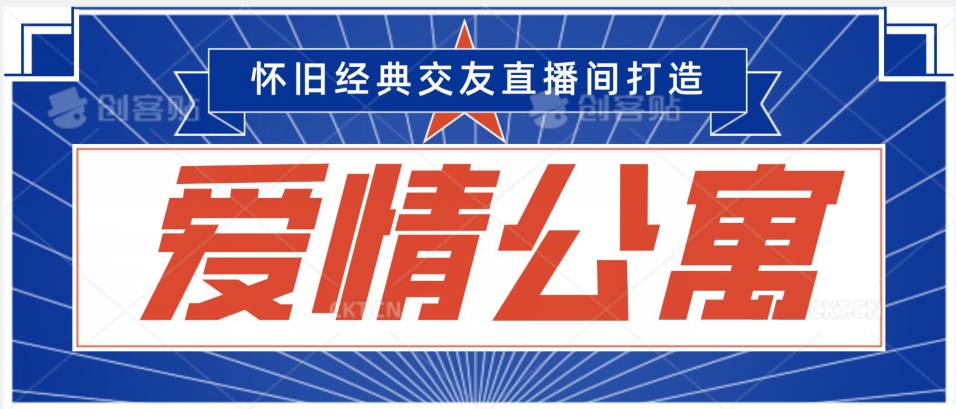 怀旧经典交友直播间打造

创客贴 创客贴

爱情公寓

CKT.CN CKT.CN